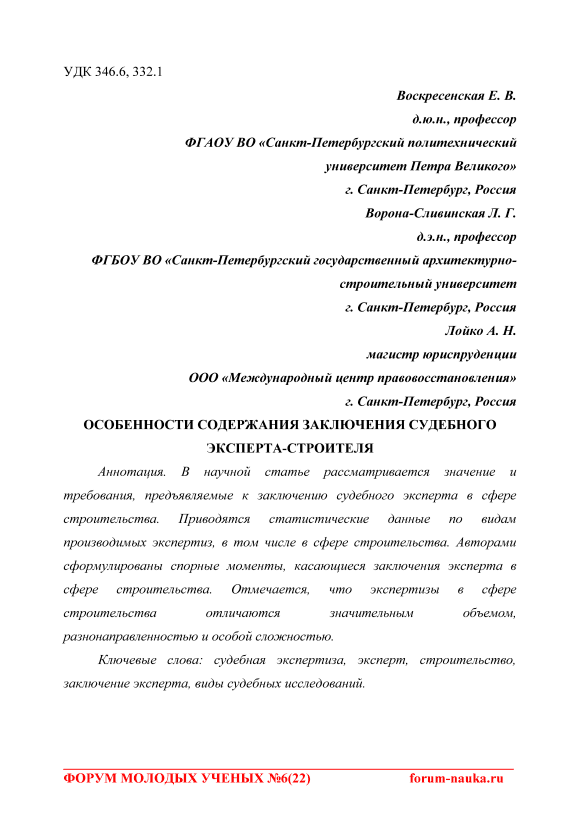 УДК 346.6, 332.1

Воскресенская Е. В.

д.ю.н., профессор

ФГАОУ ВО «Санкт-Петербургский политехнический университет Петра Великого»

г. Санкт-Петербург, Россия

Ворона-Сливинская Л. Г.

д.э.н., профессор

ФГБОУ ВО «Санкт-Петербургский государственный архитектурно-строительный университет

г. Санкт-Петербург, Россия

Лойко А. Н.

магистр юриспруденции

ООО «Международный центр правовосстановления»

г. Санкт-Петербург, Россия

ОСОБЕННОСТИ СОДЕРЖАНИЯ ЗАКЛЮЧЕНИЯ СУДЕБНОГО ЭКСПЕРТА-СТРОИТЕЛЯ

Аннотация. В научной статье рассматривается значение и требования, предъявляемые к заключению судебного эксперта в сфере строительства. Приводятся статистические данные по видам производимых экспертиз, в том числе в сфере строительства. Авторами сформулированы спорные моменты, касающиеся заключения эксперта в сфере строительства. Отмечается, что экспертизы в сфере строительства отличаются значительным объемом, разнонаправленностью и особой сложностью.

Ключевые слова: судебная экспертиза, эксперт, строительство, заключение эксперта, виды судебных исследований.

ФОРУМ МОЛОДЫХ УЧЕНЫХ №6(22) forum-nauka.ru